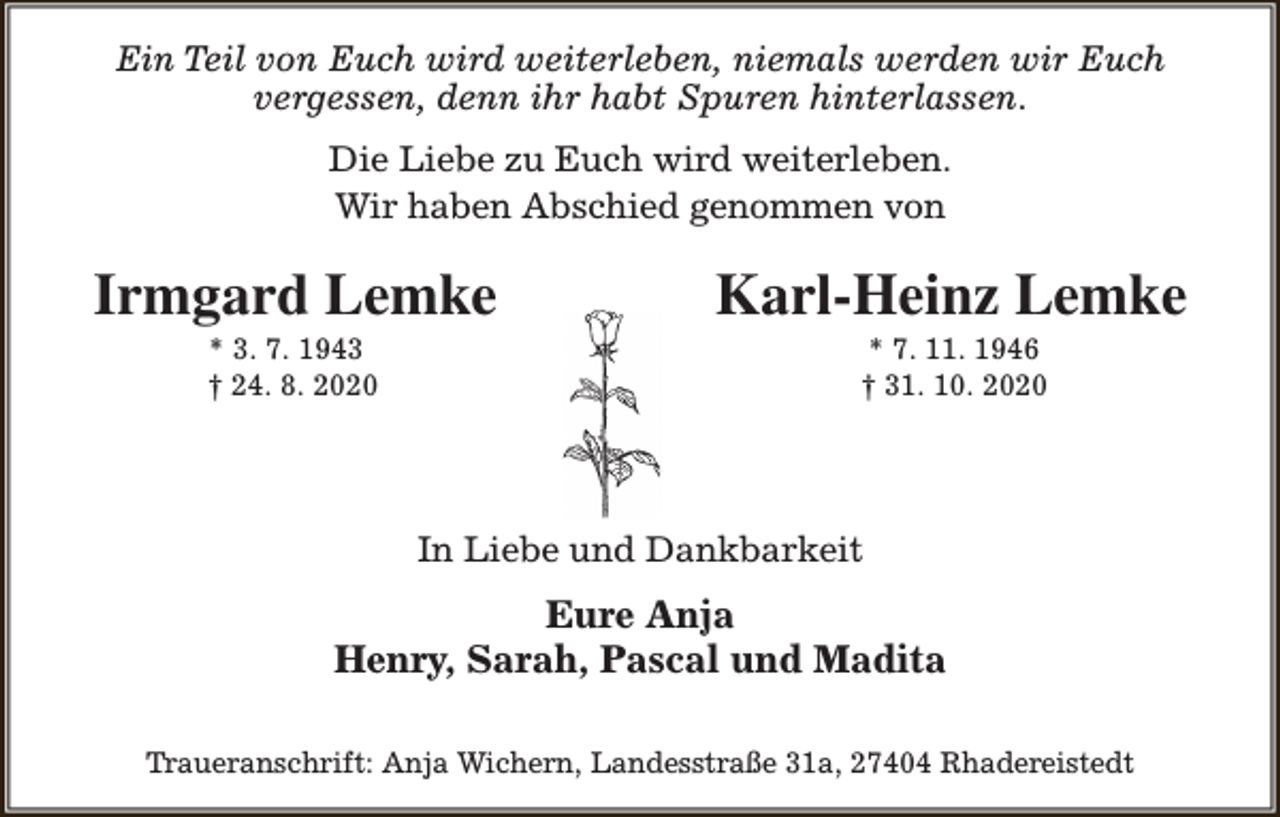 Ein Teil von Euch wird weiterleben, niemals werden wir Euch vergessen, denn ihr habt Spuren hinterlassen.

Die Liebe zu Euch wird weiterleben.
Wir haben Abschied genommen von

Irmgard Lemke
* 3. 7. 1943
† 24. 8. 2020

Karl-Heinz Lemke
* 7. 11. 1946
† 31. 10. 2020

In Liebe und Dankbarkeit

Eure Anja
Henry, Sarah, Pascal und Madita

Traueranschrift: Anja Wichern, Landesstraße 31a, 27404 Rhadereistedt